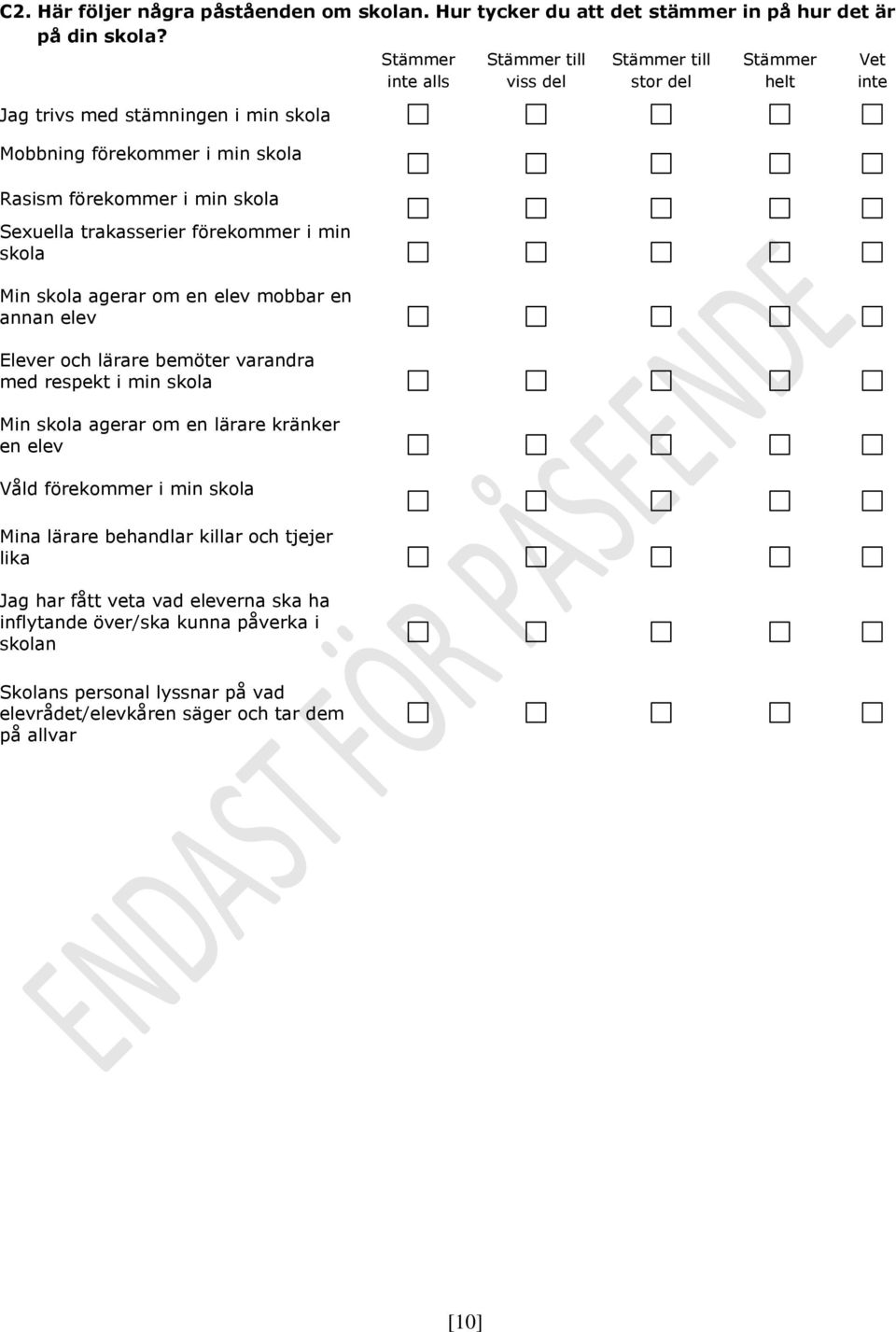 C2. Här följer några påståenden om skolan. Hur tycker du att det stämmer in på hur det är på din skola?

| | Stämmer inte alls | Stämmer till viss del | Stämmer till stor del | Stämmer helt | Vet inte |
|---|---|---|---|---|---|
| Jag trivs med stämningen i min skola | ☐ | ☐ | ☐ | ☐ | ☐ |
| Mobbning förekommer i min skola | ☐ | ☐ | ☐ | ☐ | ☐ |
| Rasism förekommer i min skola | ☐ | ☐ | ☐ | ☐ | ☐ |
| Sexuella trakasserier förekommer i min skola | ☐ | ☐ | ☐ | ☐ | ☐ |
| Min skola agerar om en elev mobbar en annan elev | ☐ | ☐ | ☐ | ☐ | ☐ |
| Elever och lärare bemöter varandra med respekt i min skola | ☐ | ☐ | ☐ | ☐ | ☐ |
| Min skola agerar om en lärare kränker en elev | ☐ | ☐ | ☐ | ☐ | ☐ |
| Våld förekommer i min skola | ☐ | ☐ | ☐ | ☐ | ☐ |
| Mina lärare behandlar killar och tjejer lika | ☐ | ☐ | ☐ | ☐ | ☐ |
| Jag har fått veta vad eleverna ska ha inflytande över/ska kunna påverka i skolan | ☐ | ☐ | ☐ | ☐ | ☐ |
| Skolans personal lyssnar på vad elevrådet/elevkåren säger och tar dem på allvar | ☐ | ☐ | ☐ | ☐ | ☐ |

ENDAST FÖR PÅSEENDE

[10]